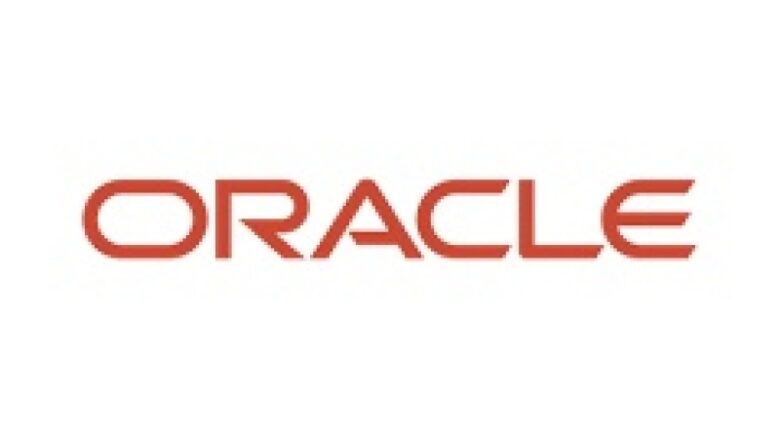 ORACLE